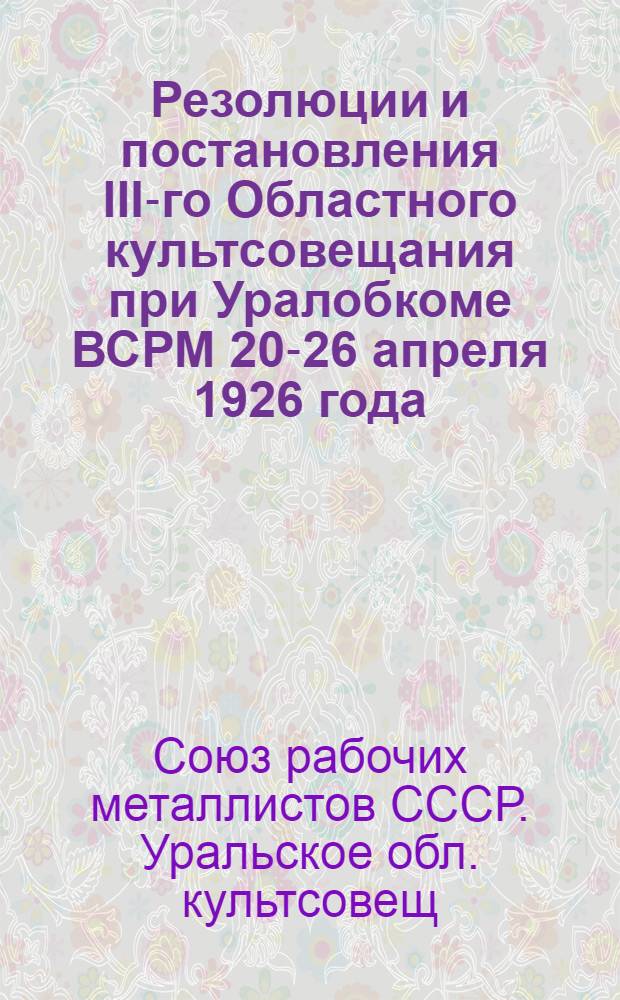 Резолюции и постановления III-го Областного культсовещания при Уралобкоме ВСРМ 20-26 апреля 1926 года

Союз рабочих металлистов СССР. Уральское обл. культсовещ